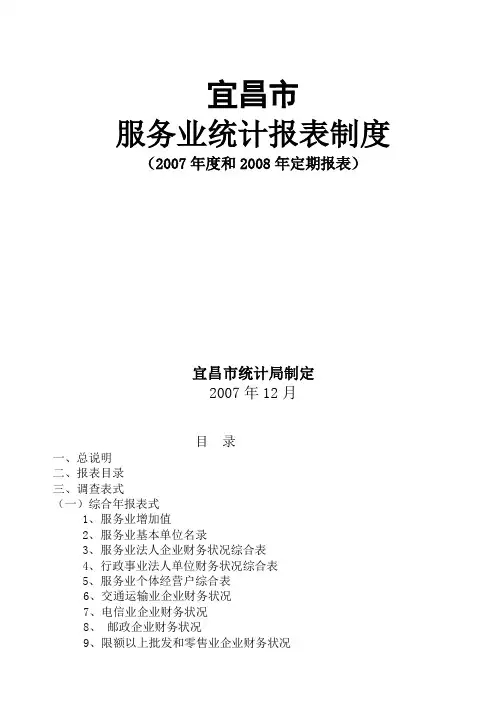 宜昌市
服务业统计报表制度
（2007 年度和 2008 年定期报表）

宜昌市统计局制定
2007 年 12 月

目　录

一、总说明
二、报表目录
三、调查表式
（一）综合年报表式
1、服务业增加值
2、服务业基本单位名录
3、服务业法人企业财务状况综合表
4、行政事业法人单位财务状况综合表
5、服务业个体经营户综合表
6、交通运输业企业财务状况
7、电信业企业财务状况
8、 邮政企业财务状况
9、限额以上批发和零售业企业财务状况